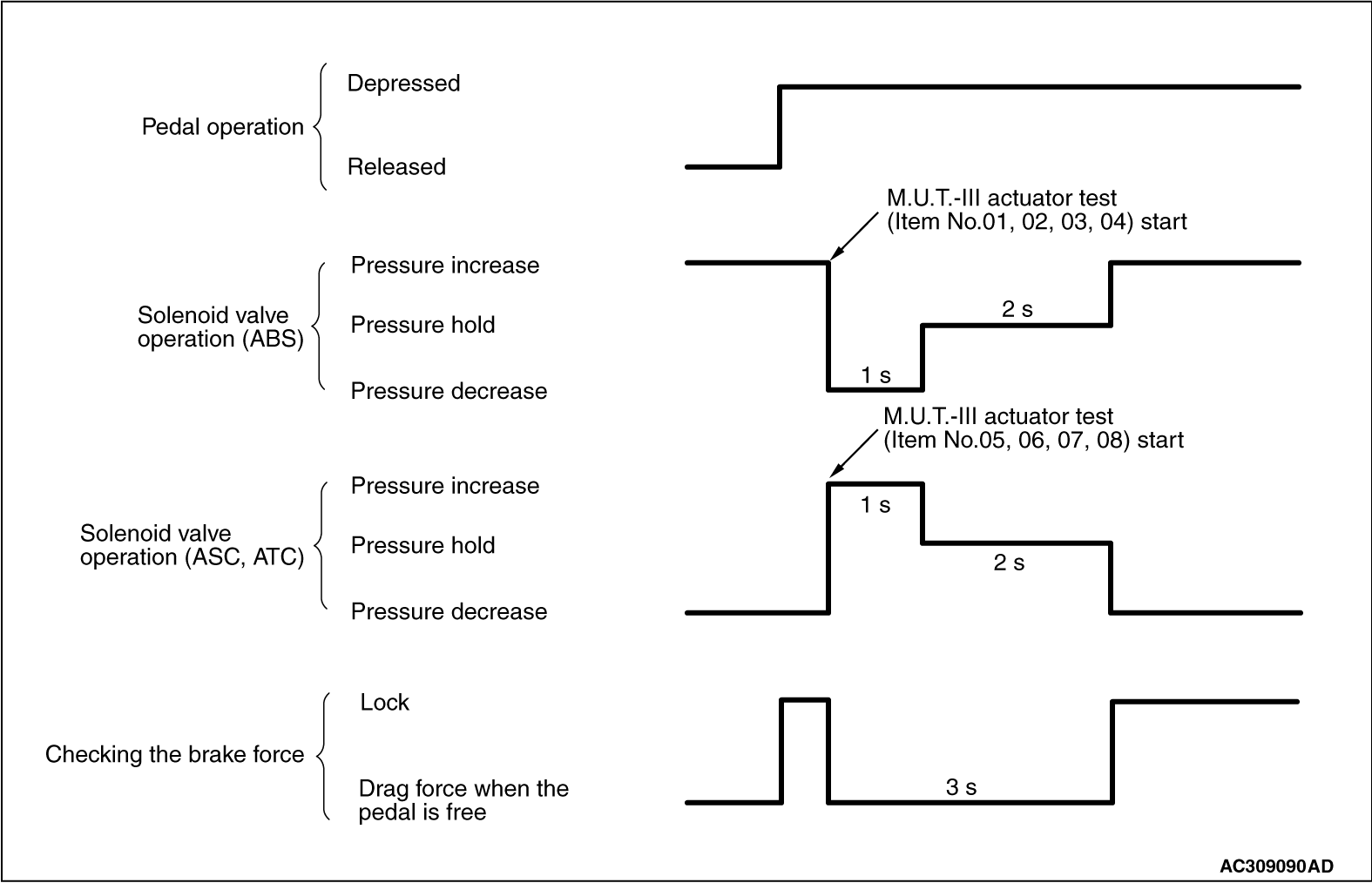 Pedal operation
Depressed
Released

M.U.T.-III actuator test (Item No.01, 02, 03, 04) start

Solenoid valve operation (ABS)
Pressure increase
Pressure hold
Pressure decrease

2 s
1 s

M.U.T.-III actuator test (Item No.05, 06, 07, 08) start

Solenoid valve operation (ASC, ATC)
Pressure increase
Pressure hold
Pressure decrease

1 s
2 s

Checking the brake force
Lock
Drag force when the pedal is free

3 s

AC309090AD